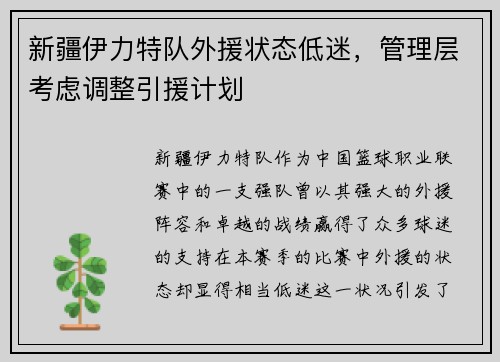 新疆伊力特队外援状态低迷，管理层考虑调整引援计划

新疆伊力特队作为中国篮球职业联赛中的一支强队曾以其强大的外援阵容和卓越的战绩赢得了众多球迷的支持在本赛季的比赛中外援的状态却显得相当低迷这一状况引发了